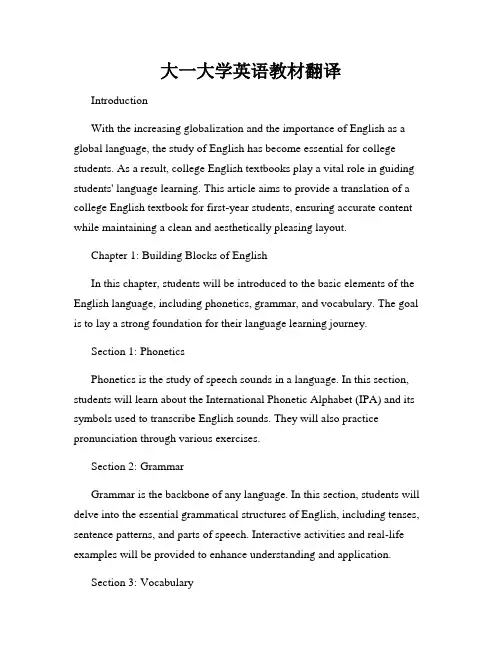 大一大学英语教材翻译

Introduction

With the increasing globalization and the importance of English as a global language, the study of English has become essential for college students. As a result, college English textbooks play a vital role in guiding students' language learning. This article aims to provide a translation of a college English textbook for first-year students, ensuring accurate content while maintaining a clean and aesthetically pleasing layout.

Chapter 1: Building Blocks of English

In this chapter, students will be introduced to the basic elements of the English language, including phonetics, grammar, and vocabulary. The goal is to lay a strong foundation for their language learning journey.

Section 1: Phonetics

Phonetics is the study of speech sounds in a language. In this section, students will learn about the International Phonetic Alphabet (IPA) and its symbols used to transcribe English sounds. They will also practice pronunciation through various exercises.

Section 2: Grammar

Grammar is the backbone of any language. In this section, students will delve into the essential grammatical structures of English, including tenses, sentence patterns, and parts of speech. Interactive activities and real-life examples will be provided to enhance understanding and application.

Section 3: Vocabulary